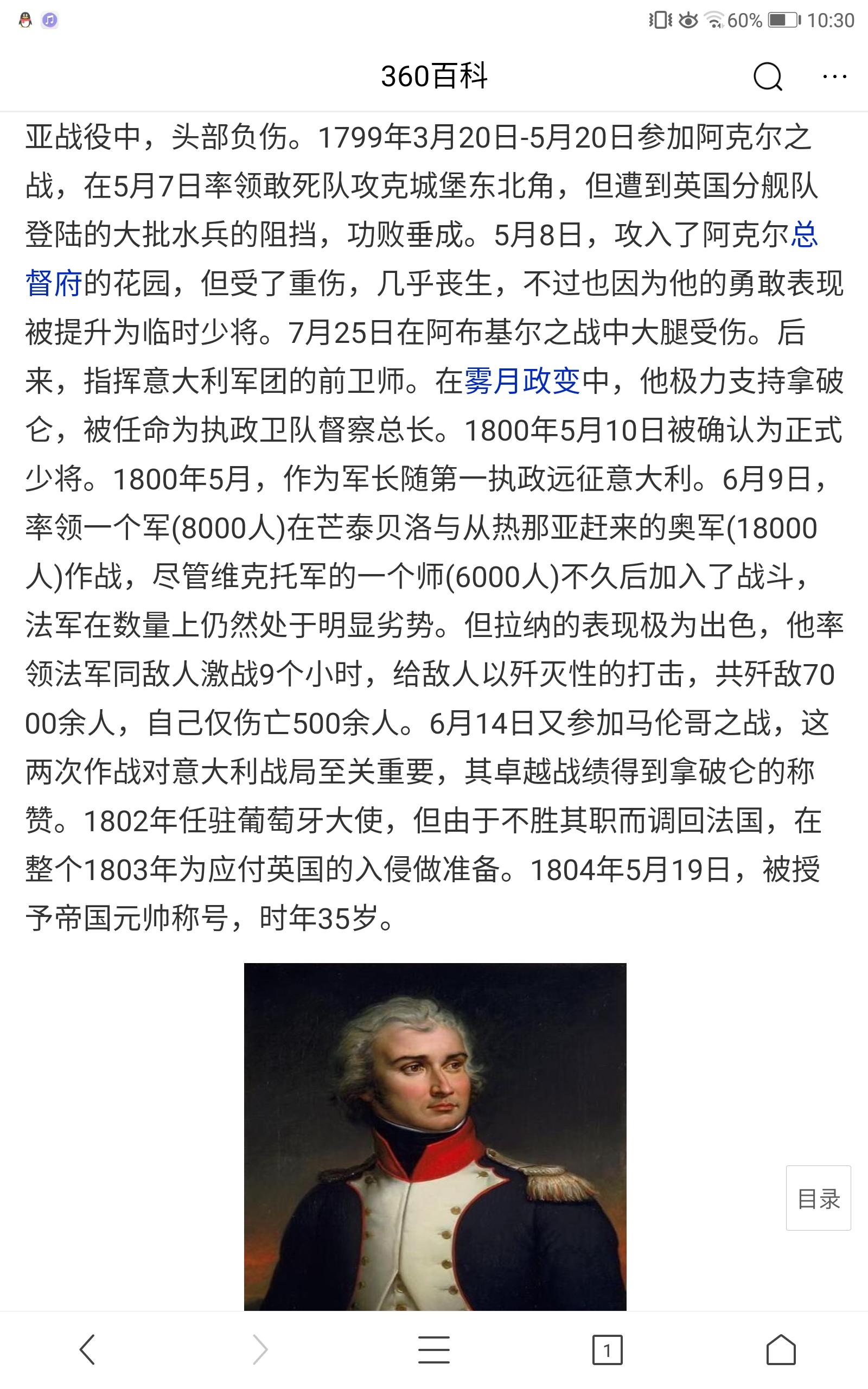 60% 10:30

360百科

亚战役中，头部负伤。1799年3月20日-5月20日参加阿克尔之战，在5月7日率领敢死队攻克城堡东北角，但遭到英国分舰队登陆的大批水兵的阻挡，功败垂成。5月8日，攻入了阿克尔总督府的花园，但受了重伤，几乎丧生，不过也因为他的勇敢表现被提升为临时少将。7月25日在阿布基尔之战中大腿受伤。后来，指挥意大利军团的前卫师。在雾月政变中，他极力支持拿破仑，被任命为执政卫队督察总长。1800年5月10日被确认为正式少将。1800年5月，作为军长随第一执政远征意大利。6月9日，率领一个军(8000人)在芒泰贝洛与从热那亚赶来的奥军(18000人)作战，尽管维克托军的一个师(6000人)不久后加入了战斗，法军在数量上仍然处于明显劣势。但拉纳的表现极为出色，他率领法军同敌人激战9个小时，给敌人以歼灭性的打击，共歼敌7000余人，自己仅伤亡500余人。6月14日又参加马伦哥之战，这两次作战对意大利战局至关重要，其卓越战绩得到拿破仑的称赞。1802年任驻葡萄牙大使，但由于不胜其职而调回法国，在整个1803年为应付英国的入侵做准备。1804年5月19日，被授予帝国元帅称号，时年35岁。

目录

1